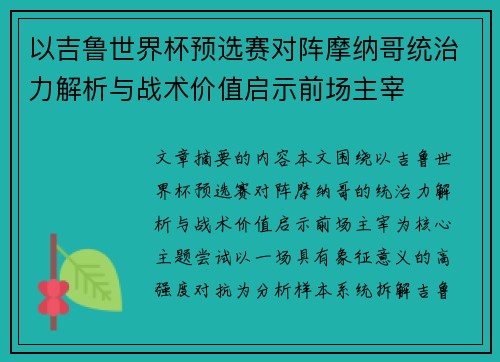 以吉鲁世界杯预选赛对阵摩纳哥统治力解析与战术价值启示前场主宰

文章摘要的内容本文围绕以吉鲁世界杯预选赛对阵摩纳哥的统治力解析与战术价值启示前场主宰为核心主题尝试以一场具有象征意义的高强度对抗为分析样本系统拆解吉鲁